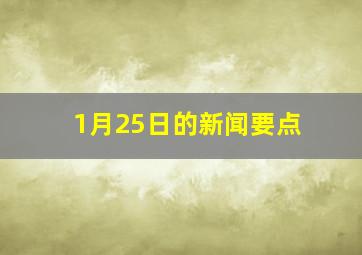 1月25日的新闻要点